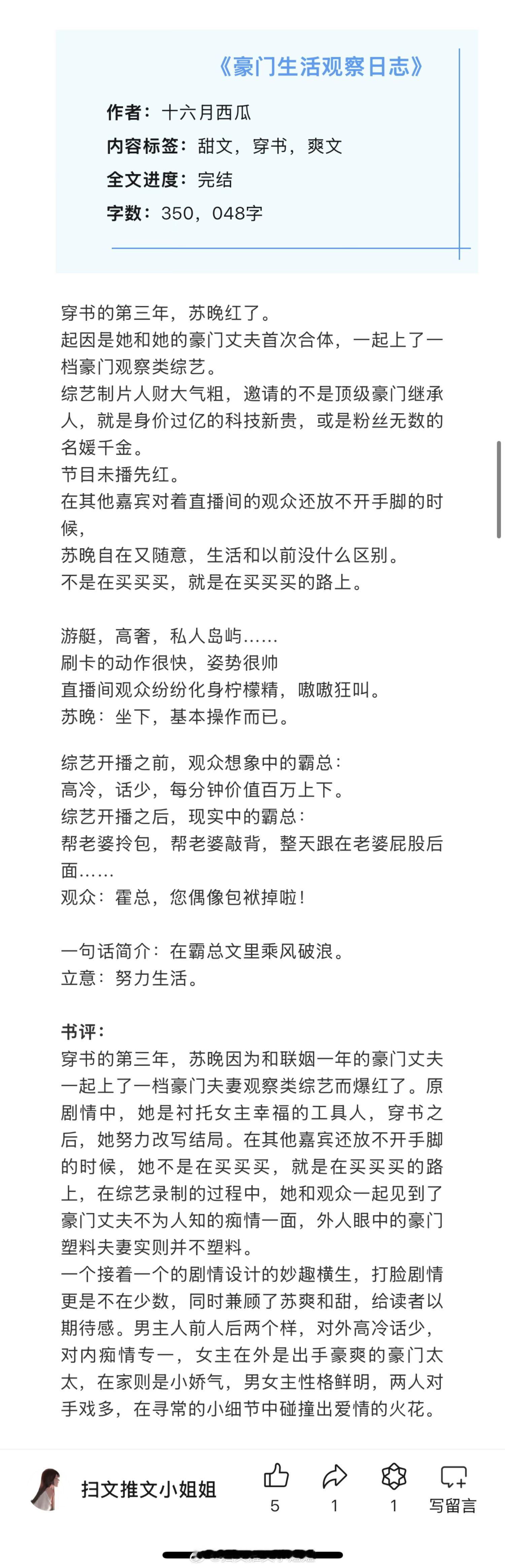 《豪门生活观察日志》

作者：十六月西瓜
内容标签：甜文，穿书，爽文
全文进度：完结
字数：350，048字

穿书的第三年，苏晚红了。
起因是她和她的豪门丈夫首次合体，一起上了一档豪门观察类综艺。
综艺制片人财大气粗，邀请的不是顶级豪门继承人，就是身价过亿的科技新贵，或是粉丝无数的名媛千金。
节目未播先红。
在其他嘉宾对着直播间的观众还放不开手脚的时候，
苏晚自在又随意，生活和以前没什么区别。
不是在买买买，就是在买买买的路上。

游艇，高奢，私人岛屿……
刷卡的动作很快，姿势很帅
直播间观众纷纷化身柠檬精，嗷嗷狂叫。
苏晚：坐下，基本操作而已。

综艺开播之前，观众想象中的霸总：
高冷，话少，每分钟价值百万上下。
综艺开播之后，现实中的霸总：
帮老婆拎包，帮老婆敲背，整天跟在老婆屁股后面……
观众：霍总，您偶像包袱掉啦！

一句话简介：在霸总文里乘风破浪。
立意：努力生活。

书评：
穿书的第三年，苏晚因为和联姻一年的豪门丈夫一起上了一档豪门夫妻观察类综艺而爆红了。原剧情中，她是衬托女主幸福的工具人，穿书之后，她努力改写结局。在其他嘉宾还放不开手脚的时候，她不是在买买买，就是在买买买的路上，在综艺录制的过程中，她和观众一起见到了豪门丈夫不为人知的痴情一面，外人眼中的豪门塑料夫妻实则并不塑料。
一个接着一个的剧情设计的妙趣横生，打脸剧情更是不在少数，同时兼顾了苏爽和甜，给读者以期待感。男主人前人后两个样，对外高冷话少，对内痴情专一，女主在外是出手豪爽的豪门太太，在家则是小娇气，男女主性格鲜明，两人对手戏多，在寻常的小细节中碰撞出爱情的火花。

扫文推文小姐姐
5
1
1
写留言